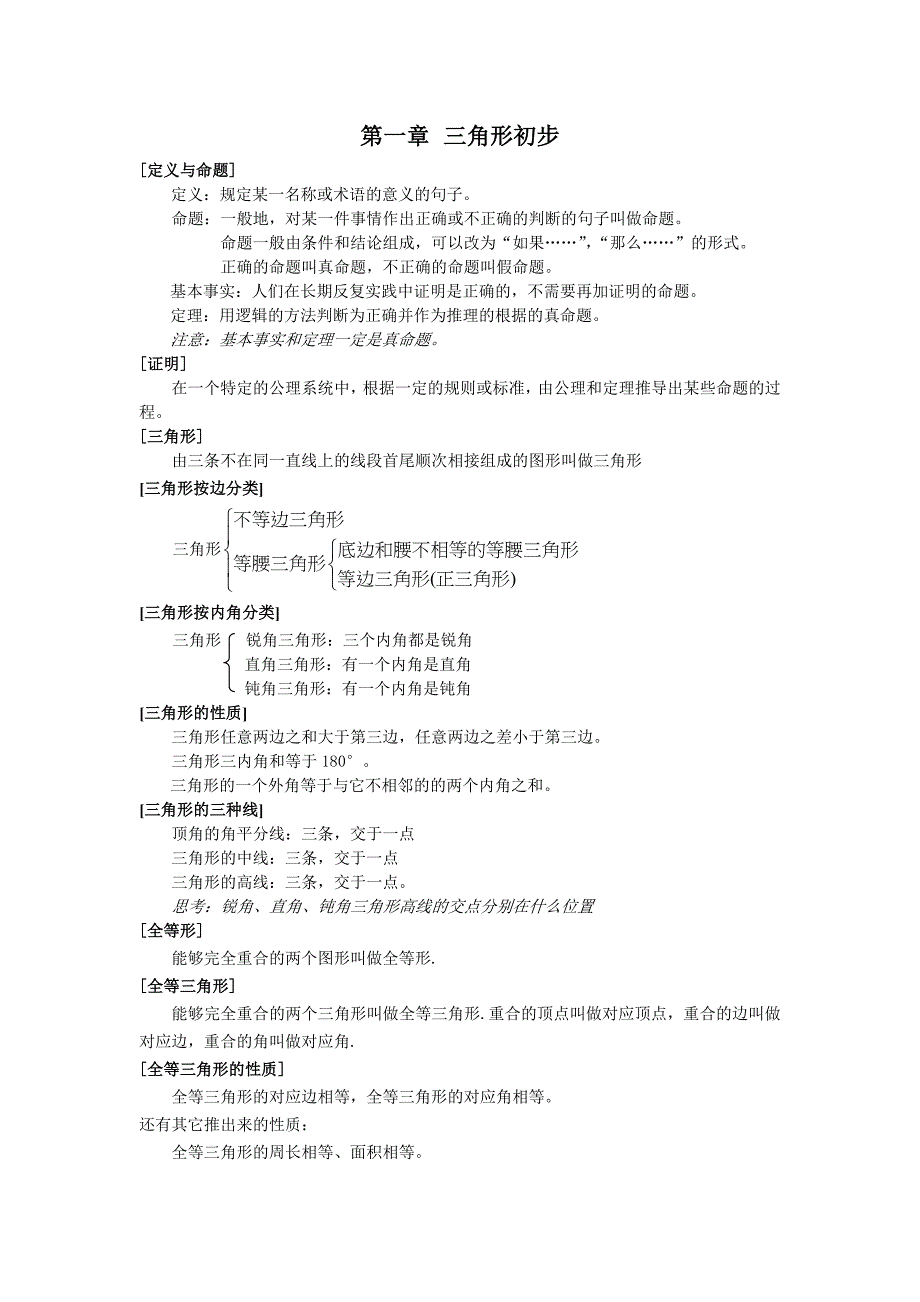 第一章 三角形初步

[定义与命题]

定义：规定某一名称或术语的意义的句子。

命题：一般地，对某一件事情作出正确或不正确的判断的句子叫做命题。

命题一般由条件和结论组成，可以改为“如果……”，“那么……”的形式。

正确的命题叫真命题，不正确的命题叫假命题。

基本事实：人们在长期反复实践中证明是正确的，不需要再加证明的命题。

定理：用逻辑的方法判断为正确并作为推理的根据的真命题。

注意：基本事实和定理一定是真命题。

[证明]

在一个特定的公理系统中，根据一定的规则或标准，由公理和定理推导出某些命题的过程。

[三角形]

由三条不在同一直线上的线段首尾顺次相接组成的图形叫做三角形

[三角形按边分类]

三角形 不等边三角形
等腰三角形 底边和腰不相等的等腰三角形
等边三角形(正三角形)

[三角形按内角分类]

三角形 锐角三角形：三个内角都是锐角
直角三角形：有一个内角是直角
钝角三角形：有一个内角是钝角

[三角形的性质]

三角形任意两边之和大于第三边，任意两边之差小于第三边。

三角形三内角和等于 180°。

三角形的一个外角等于与它不相邻的的两个内角之和。

[三角形的三种线]

顶角的角平分线：三条，交于一点

三角形的中线：三条，交于一点

三角形的高线：三条，交于一点。

思考：锐角、直角、钝角三角形高线的交点分别在什么位置

[全等形]

能够完全重合的两个图形叫做全等形.

[全等三角形]

能够完全重合的两个三角形叫做全等三角形. 重合的顶点叫做对应顶点，重合的边叫做对应边，重合的角叫做对应角.

[全等三角形的性质]

全等三角形的对应边相等，全等三角形的对应角相等。

还有其它推出来的性质：

全等三角形的周长相等、面积相等。